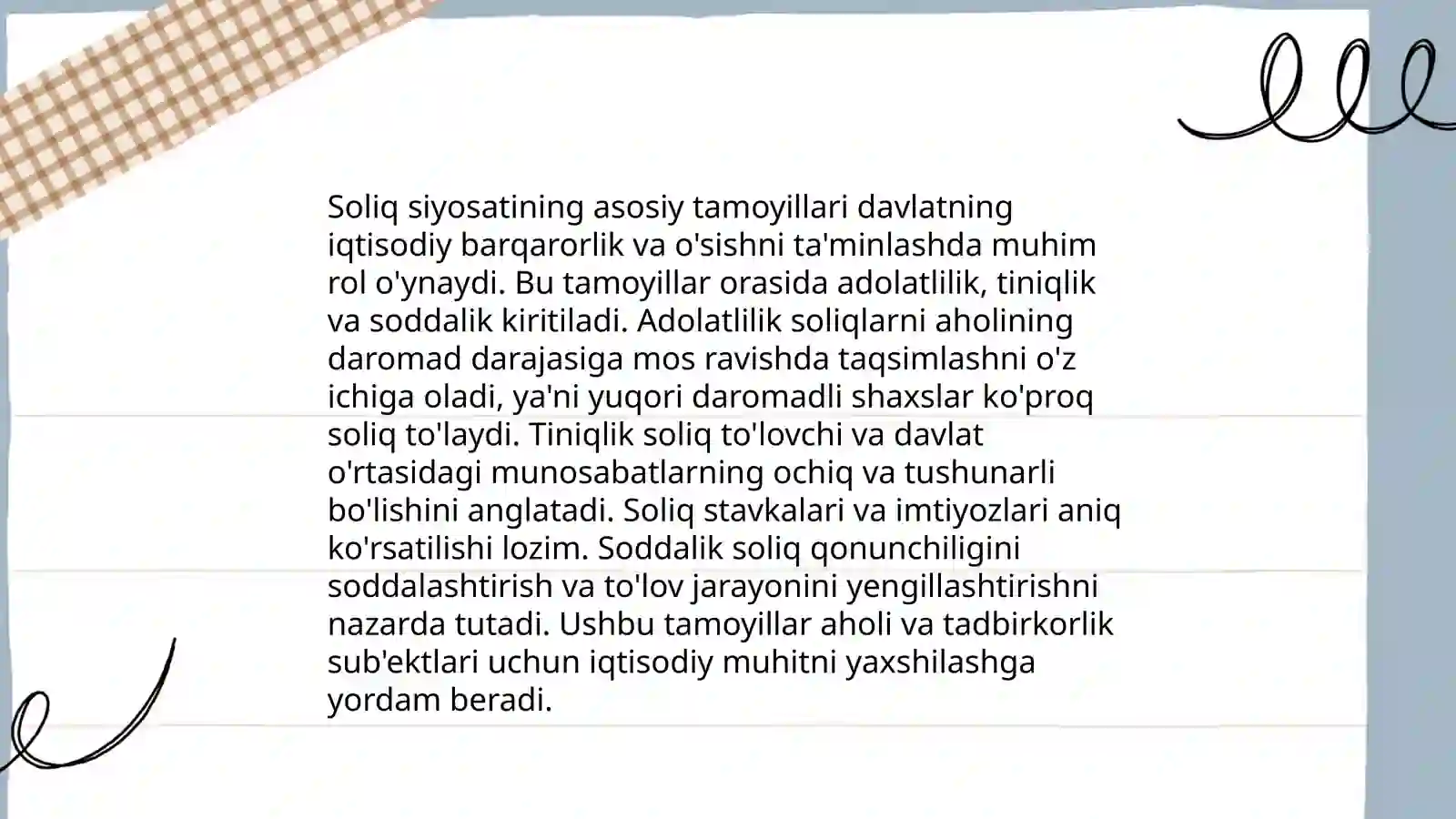 Soliq siyosatining asosiy tamoyillari davlatning iqtisodiy barqarorlik va o'sishni ta'minlashda muhim rol o'ynaydi. Bu tamoyillar orasida adolatlilik, tiniqlik va soddalik kiritiladi. Adolatlilik soliqlarni aholining daromad darajasiga mos ravishda taqsimlashni o'z ichiga oladi, ya'ni yuqori daromadli shaxslar ko'proq soliq to'laydi. Tiniqlik soliq to'lovchi va davlat o'rtasidagi munosabatlarning ochiq va tushunarli bo'lishini anglatadi. Soliq stavkalari va imtiyozlari aniq ko'rsatilishi lozim. Soddalik soliq qonunchiligini soddalashtirish va to'lov jarayonini yengillashtirishni nazarda tutadi. Ushbu tamoyillar aholi va tadbirkorlik sub'ektlari uchun iqtisodiy muhitni yaxshilashga yordam beradi.